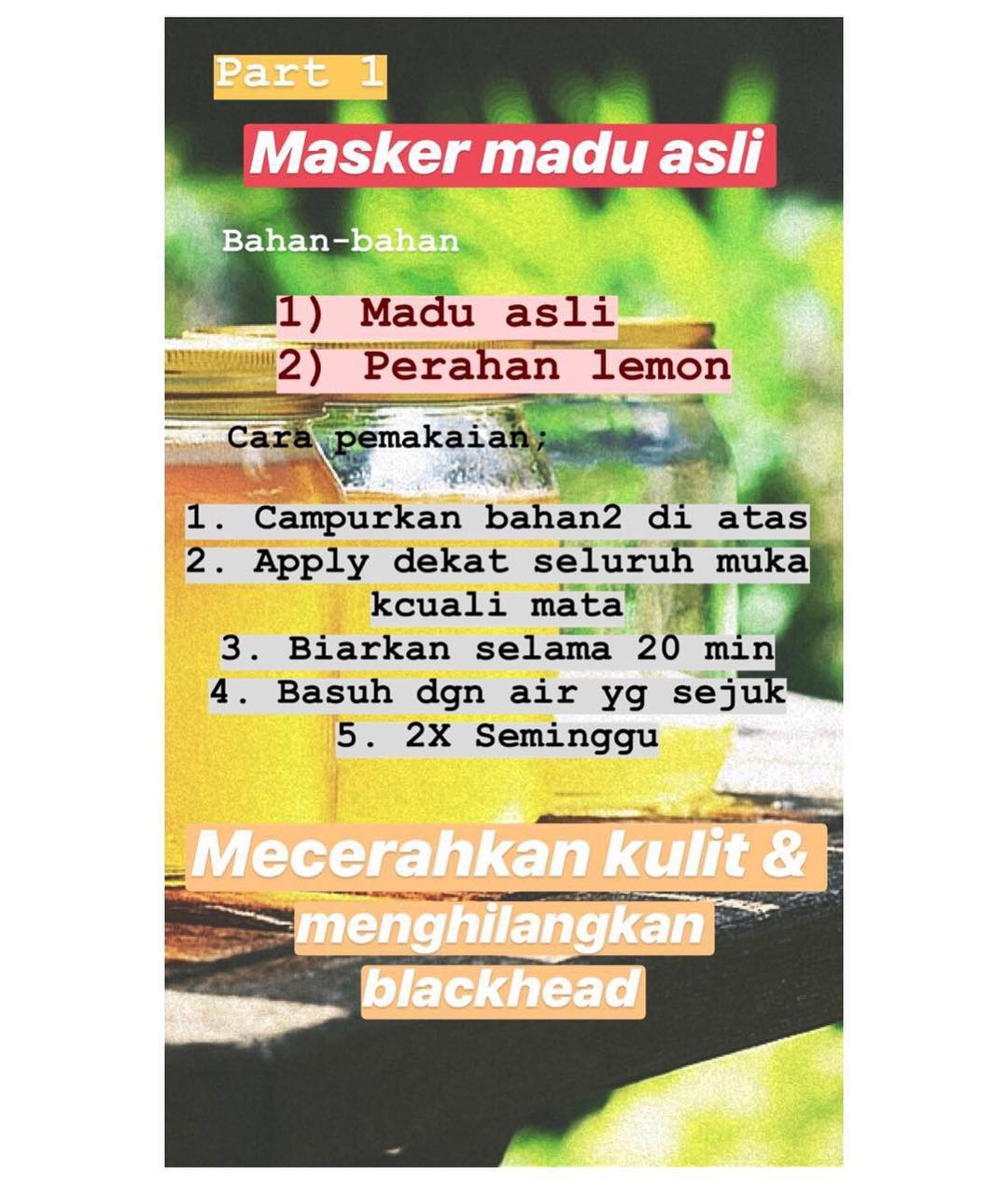 Part 1

Masker madu asli

Bahan-bahan

1) Madu asli
2) Perahan lemon

Cara pemakaian;

1. Campurkan bahan2 di atas
2. Apply dekat seluruh muka kcuali mata
3. Biarkan selama 20 min
4. Basuh dgn air yg sejuk
5. 2X Seminggu

Mecerahkan kulit & menghilangkan blackhead